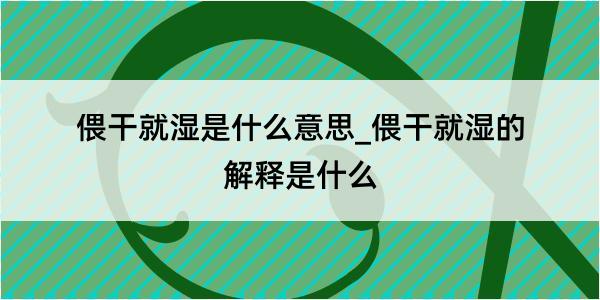 偎干就湿是什么意思_偎干就湿的解释是什么